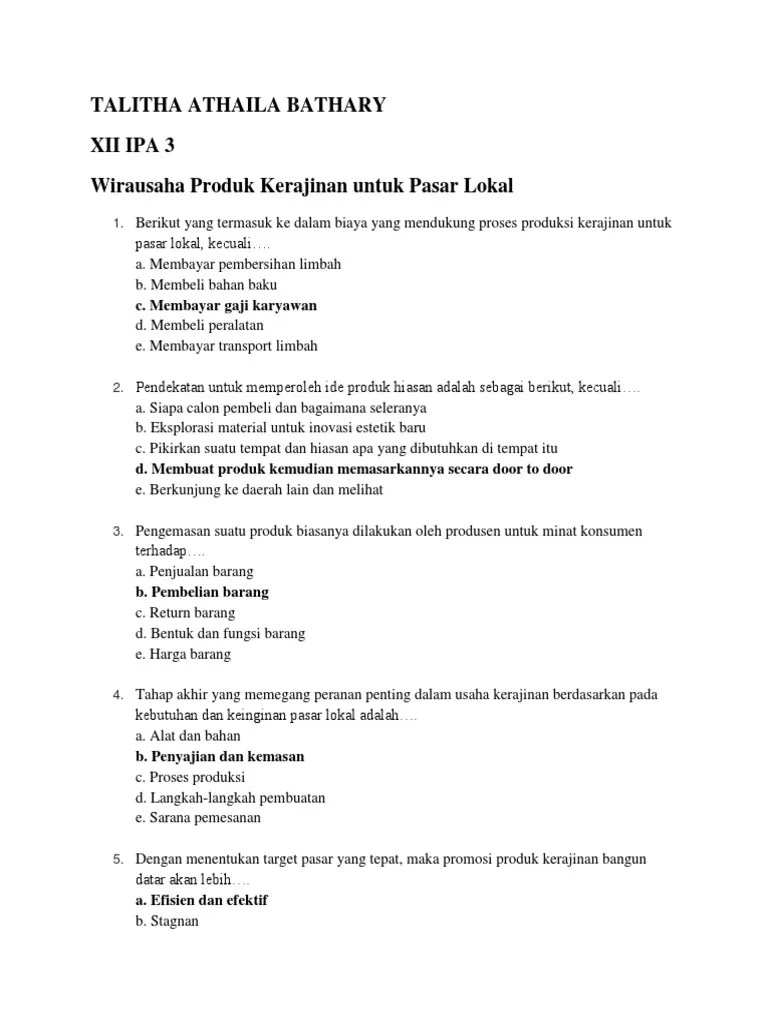 TALITHA ATHAILA BATHARY

XII IPA 3

Wirausaha Produk Kerajinan untuk Pasar Lokal

1. Berikut yang termasuk ke dalam biaya yang mendukung proses produksi kerajinan untuk pasar lokal, kecuali….
a. Membayar pembersihan limbah
b. Membeli bahan baku
c. Membayar gaji karyawan
d. Membeli peralatan
e. Membayar transport limbah

2. Pendekatan untuk memperoleh ide produk hiasan adalah sebagai berikut, kecuali….
a. Siapa calon pembeli dan bagaimana seleranya
b. Eksplorasi material untuk inovasi estetik baru
c. Pikirkan suatu tempat dan hiasan apa yang dibutuhkan di tempat itu
d. Membuat produk kemudian memasarkannya secara door to door
e. Berkunjung ke daerah lain dan melihat

3. Pengemasan suatu produk biasanya dilakukan oleh produsen untuk minat konsumen terhadap….
a. Penjualan barang
b. Pembelian barang
c. Return barang
d. Bentuk dan fungsi barang
e. Harga barang

4. Tahap akhir yang memegang peranan penting dalam usaha kerajinan berdasarkan pada kebutuhan dan keinginan pasar lokal adalah….
a. Alat dan bahan
b. Penyajian dan kemasan
c. Proses produksi
d. Langkah-langkah pembuatan
e. Sarana pemesanan

5. Dengan menentukan target pasar yang tepat, maka promosi produk kerajinan bangun datar akan lebih….
a. Efisien dan efektif
b. Stagnan